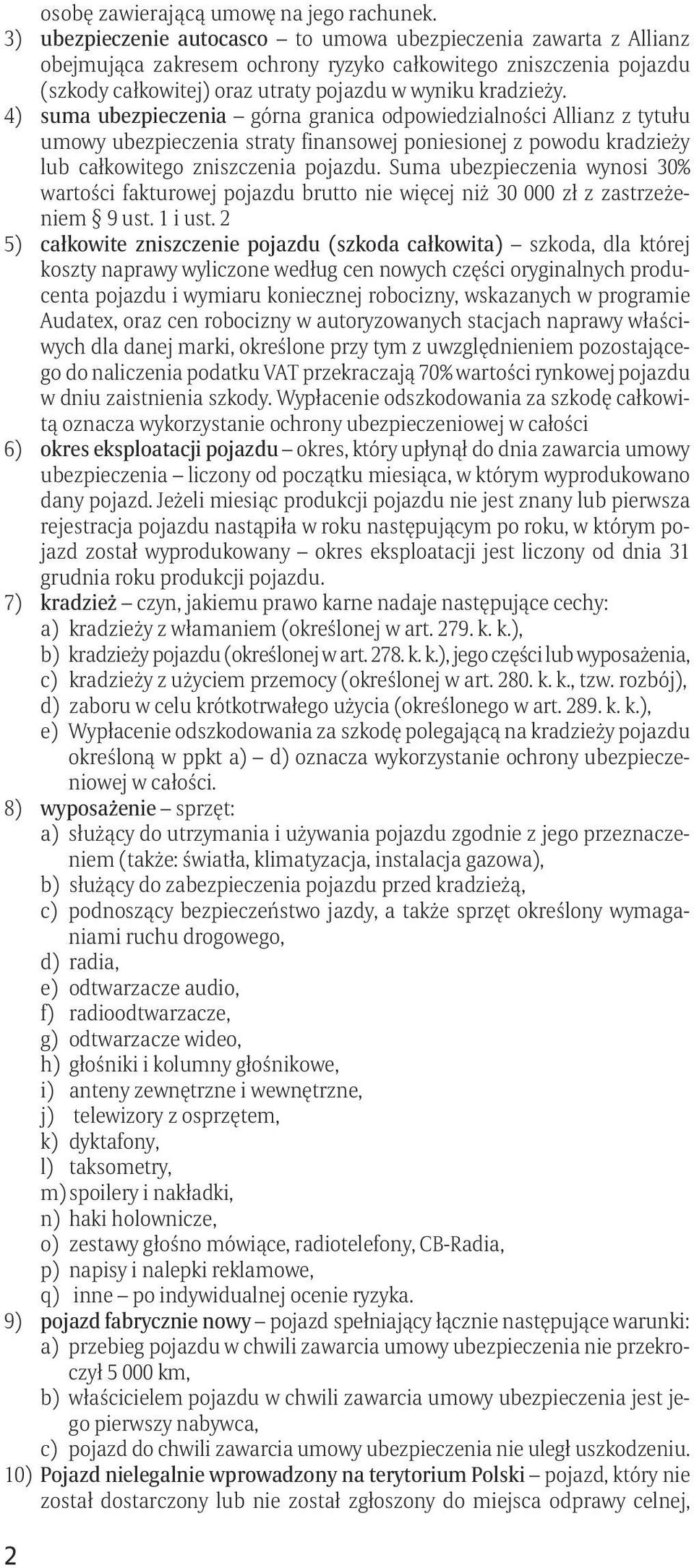 osobę zawierającą umowę na jego rachunek.
3) ubezpieczenie autocasco – to umowa ubezpieczenia zawarta z Allianz obejmująca zakresem ochrony ryzyko całkowitego zniszczenia pojazdu (szkody całkowitej) oraz utraty pojazdu w wyniku kradzieży.
4) suma ubezpieczenia – górna granica odpowiedzialności Allianz z tytułu umowy ubezpieczenia straty finansowej poniesionej z powodu kradzieży lub całkowitego zniszczenia pojazdu. Suma ubezpieczenia wynosi 30% wartości fakturowej pojazdu brutto nie więcej niż 30 000 zł z zastrzeżeniem § 9 ust. 1 i ust. 2
5) całkowite zniszczenie pojazdu (szkoda całkowita) – szkoda, dla której koszty naprawy wyliczone według cen nowych części oryginalnych producenta pojazdu i wymiaru koniecznej robocizny, wskazanych w programie Audatex, oraz cen robocizny w autoryzowanych stacjach naprawy właściwych dla danej marki, określone przy tym z uwzględnieniem pozostającego do naliczenia podatku VAT przekraczają 70% wartości rynkowej pojazdu w dniu zaistnienia szkody. Wypłacenie odszkodowania za szkodę całkowitą oznacza wykorzystanie ochrony ubezpieczeniowej w całości
6) okres eksploatacji pojazdu – okres, który upłynął do dnia zawarcia umowy ubezpieczenia – liczony od początku miesiąca, w którym wyprodukowano dany pojazd. Jeżeli miesiąc produkcji pojazdu nie jest znany lub pierwsza rejestracja pojazdu nastąpiła w roku następującym po roku, w którym pojazd został wyprodukowany – okres eksploatacji jest liczony od dnia 31 grudnia roku produkcji pojazdu.
7) kradzież – czyn, jakiemu prawo karne nadaje następujące cechy:
a) kradzieży z włamaniem (określonej w art. 279. k. k.),
b) kradzieży pojazdu (określonej w art. 278. k. k.), jego części lub wyposażenia,
c) kradzieży z użyciem przemocy (określonej w art. 280. k. k., tzw. rozbój),
d) zaboru w celu krótkotrwałego użycia (określonego w art. 289. k. k.),
e) Wypłacenie odszkodowania za szkodę polegającą na kradzieży pojazdu określoną w ppkt a) – d) oznacza wykorzystanie ochrony ubezpieczeniowej w całości.
8) wyposażenie – sprzęt:
a) służący do utrzymania i używania pojazdu zgodnie z jego przeznaczeniem (także: światła, klimatyzacja, instalacja gazowa),
b) służący do zabezpieczenia pojazdu przed kradzieżą,
c) podnoszący bezpieczeństwo jazdy, a także sprzęt określony wymaganiami ruchu drogowego,
d) radia,
e) odtwarzacze audio,
f) radioodtwarzacze,
g) odtwarzacze wideo,
h) głośniki i kolumny głośnikowe,
i) anteny zewnętrzne i wewnętrzne,
j) telewizory z osprzętem,
k) dyktafony,
l) taksometry,
m) spoilery i nakładki,
n) haki holownicze,
o) zestawy głośno mówiące, radiotelefony, CB-Radia,
p) napisy i nalepki reklamowe,
q) inne – po indywidualnej ocenie ryzyka.
9) pojazd fabrycznie nowy – pojazd spełniający łącznie następujące warunki:
a) przebieg pojazdu w chwili zawarcia umowy ubezpieczenia nie przekroczył 5 000 km,
b) właścicielem pojazdu w chwili zawarcia umowy ubezpieczenia jest jego pierwszy nabywca,
c) pojazd do chwili zawarcia umowy ubezpieczenia nie uległ uszkodzeniu.
10) Pojazd nielegalnie wprowadzony na terytorium Polski – pojazd, który nie został dostarczony lub nie został zgłoszony do miejsca odprawy celnej,

2